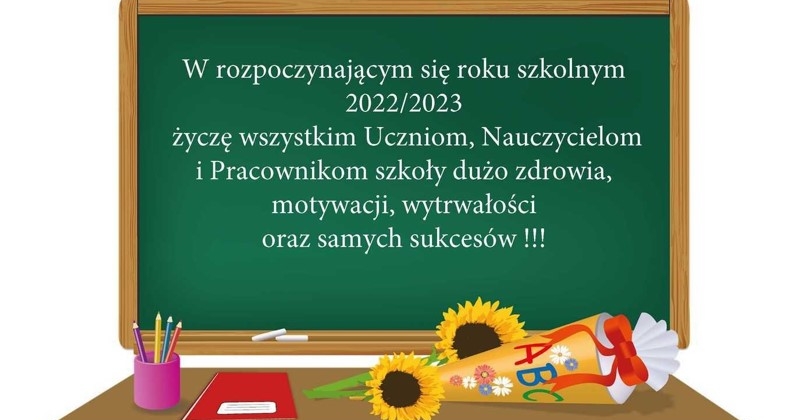 W rozpoczynającym się roku szkolnym
2022/2023
życzę wszystkim Uczniom, Nauczycielom
i Pracownikom szkoły dużo zdrowia,
motywacji, wytrwałości
oraz samych sukcesów !!!

ABC